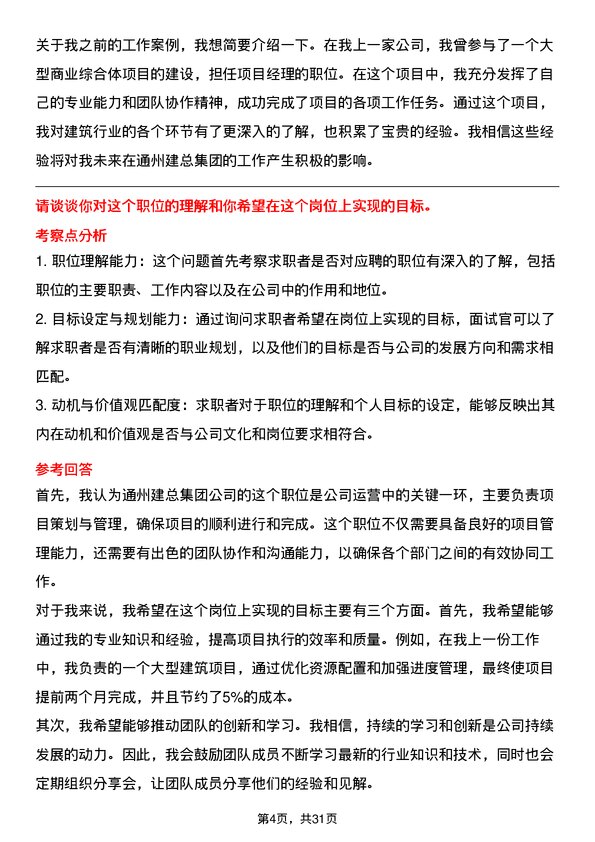 关于我之前的工作案例，我想简要介绍一下。在我上一家公司，我曾参与了一个大型商业综合体项目的建设，担任项目经理的职位。在这个项目中，我充分发挥了自己的专业能力和团队协作精神，成功完成了项目的各项工作任务。通过这个项目，我对建筑行业的各个环节有了更深入的了解，也积累了宝贵的经验。我相信这些经验将对我未来在通州建总集团的工作产生积极的影响。

请谈谈你对这个职位的理解和你希望在这个岗位上实现的目标。

考察点分析

1. 职位理解能力：这个问题首先考察求职者是否对应聘的职位有深入的了解，包括职位的主要职责、工作内容以及在公司中的作用和地位。

2. 目标设定与规划能力：通过询问求职者希望在岗位上实现的目标，面试官可以了解求职者是否有清晰的职业规划，以及他们的目标是否与公司的发展方向和需求相匹配。

3. 动机与价值观匹配度：求职者对于职位的理解和个人目标的设定，能够反映出其内在动机和价值观是否与公司文化和岗位要求相符合。

参考回答

首先，我认为通州建总集团公司的这个职位是公司运营中的关键一环，主要负责项目策划与管理，确保项目的顺利进行和完成。这个职位不仅需要具备良好的项目管理能力，还需要有出色的团队协作和沟通能力，以确保各个部门之间的有效协同工作。

对于我来说，我希望在这个岗位上实现的目标主要有三个方面。首先，我希望能够通过我的专业知识和经验，提高项目执行的效率和质量。例如，在我上一份工作中，我负责的一个大型建筑项目，通过优化资源配置和加强进度管理，最终使项目提前两个月完成，并且节约了5%的成本。

其次，我希望能够推动团队的创新和学习。我相信，持续的学习和创新是公司持续发展的动力。因此，我会鼓励团队成员不断学习最新的行业知识和技术，同时也会定期组织分享会，让团队成员分享他们的经验和见解。

第4页，共31页